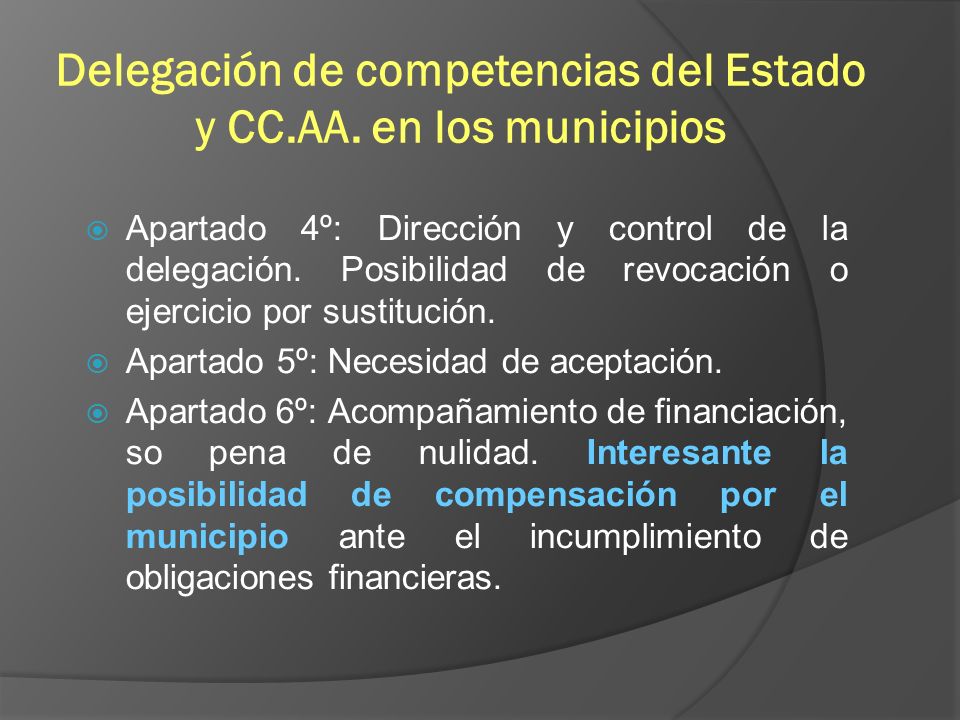 Delegación de competencias del Estado y CC.AA. en los municipios

Apartado 4º: Dirección y control de la delegación. Posibilidad de revocación o ejercicio por sustitución.

Apartado 5º: Necesidad de aceptación.

Apartado 6º: Acompañamiento de financiación, so pena de nulidad. Interesante la posibilidad de compensación por el municipio ante el incumplimiento de obligaciones financieras.